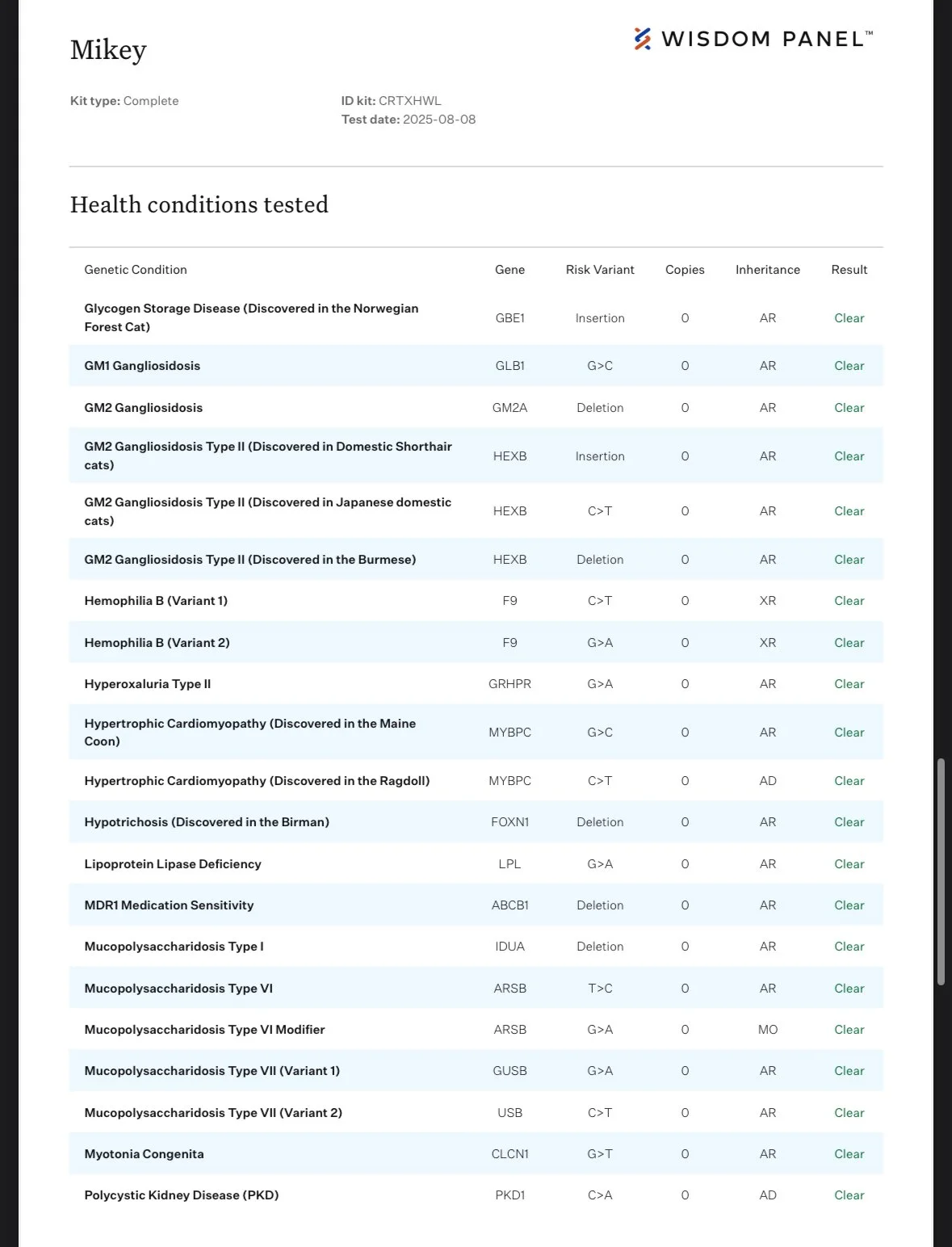 Mikey

WISDOM PANEL™

Kit type: Complete

ID kit: CRTXHWL
Test date: 2025-08-08

Health conditions tested

| Genetic Condition | Gene | Risk Variant | Copies | Inheritance | Result |
|---|---|---|---|---|---|
| Glycogen Storage Disease (Discovered in the Norwegian Forest Cat) | GBE1 | Insertion | 0 | AR | Clear |
| GM1 Gangliosidosis | GLB1 | G>C | 0 | AR | Clear |
| GM2 Gangliosidosis | GM2A | Deletion | 0 | AR | Clear |
| GM2 Gangliosidosis Type II (Discovered in Domestic Shorthair cats) | HEXB | Insertion | 0 | AR | Clear |
| GM2 Gangliosidosis Type II (Discovered in Japanese domestic cats) | HEXB | C>T | 0 | AR | Clear |
| GM2 Gangliosidosis Type II (Discovered in the Burmese) | HEXB | Deletion | 0 | AR | Clear |
| Hemophilia B (Variant 1) | F9 | C>T | 0 | XR | Clear |
| Hemophilia B (Variant 2) | F9 | G>A | 0 | XR | Clear |
| Hyperoxaluria Type II | GRHPR | G>A | 0 | AR | Clear |
| Hypertrophic Cardiomyopathy (Discovered in the Maine Coon) | MYBPC | G>C | 0 | AR | Clear |
| Hypertrophic Cardiomyopathy (Discovered in the Ragdoll) | MYBPC | C>T | 0 | AD | Clear |
| Hypotrichosis (Discovered in the Birman) | FOXN1 | Deletion | 0 | AR | Clear |
| Lipoprotein Lipase Deficiency | LPL | G>A | 0 | AR | Clear |
| MDR1 Medication Sensitivity | ABCB1 | Deletion | 0 | AR | Clear |
| Mucopolysaccharidosis Type I | IDUA | Deletion | 0 | AR | Clear |
| Mucopolysaccharidosis Type VI | ARSB | T>C | 0 | AR | Clear |
| Mucopolysaccharidosis Type VI Modifier | ARSB | G>A | 0 | MO | Clear |
| Mucopolysaccharidosis Type VII (Variant 1) | GUSB | G>A | 0 | AR | Clear |
| Mucopolysaccharidosis Type VII (Variant 2) | USB | C>T | 0 | AR | Clear |
| Myotonia Congenita | CLCN1 | G>T | 0 | AR | Clear |
| Polycystic Kidney Disease (PKD) | PKD1 | C>A | 0 | AD | Clear |